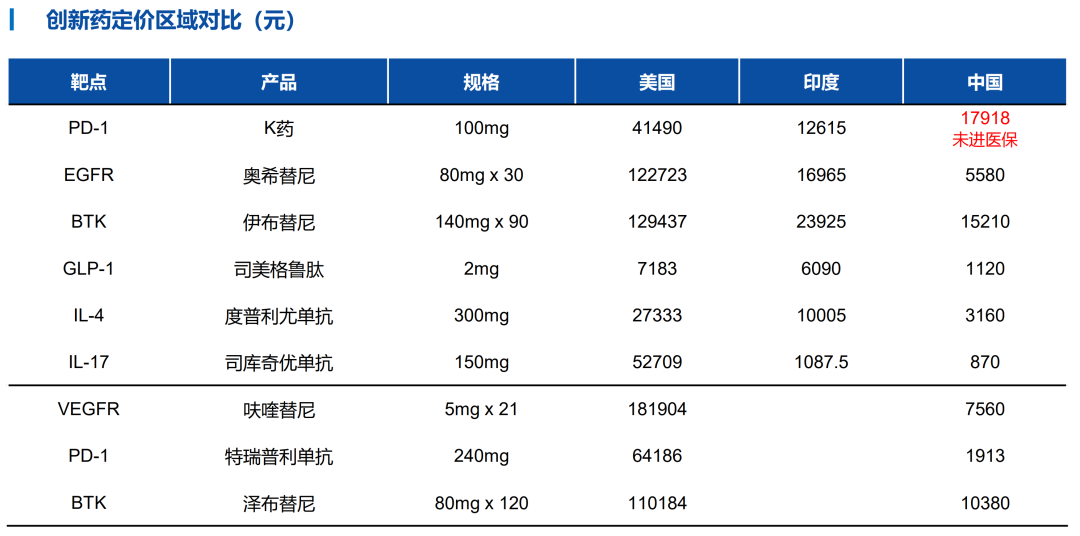 创新药定价区域对比（元）

| 靶点 | 产品 | 规格 | 美国 | 印度 | 中国 |
|---|---|---|---|---|---|
| PD-1 | K药 | 100mg | 41490 | 12615 | 17918 未进医保 |
| EGFR | 奥希替尼 | 80mg x 30 | 122723 | 16965 | 5580 |
| BTK | 伊布替尼 | 140mg x 90 | 129437 | 23925 | 15210 |
| GLP-1 | 司美格鲁肽 | 2mg | 7183 | 6090 | 1120 |
| IL-4 | 度普利尤单抗 | 300mg | 27333 | 10005 | 3160 |
| IL-17 | 司库奇优单抗 | 150mg | 52709 | 1087.5 | 870 |
| VEGFR | 呋喹替尼 | 5mg x 21 | 181904 | | 7560 |
| PD-1 | 特瑞普利单抗 | 240mg | 64186 | | 1913 |
| BTK | 泽布替尼 | 80mg x 120 | 110184 | | 10380 |